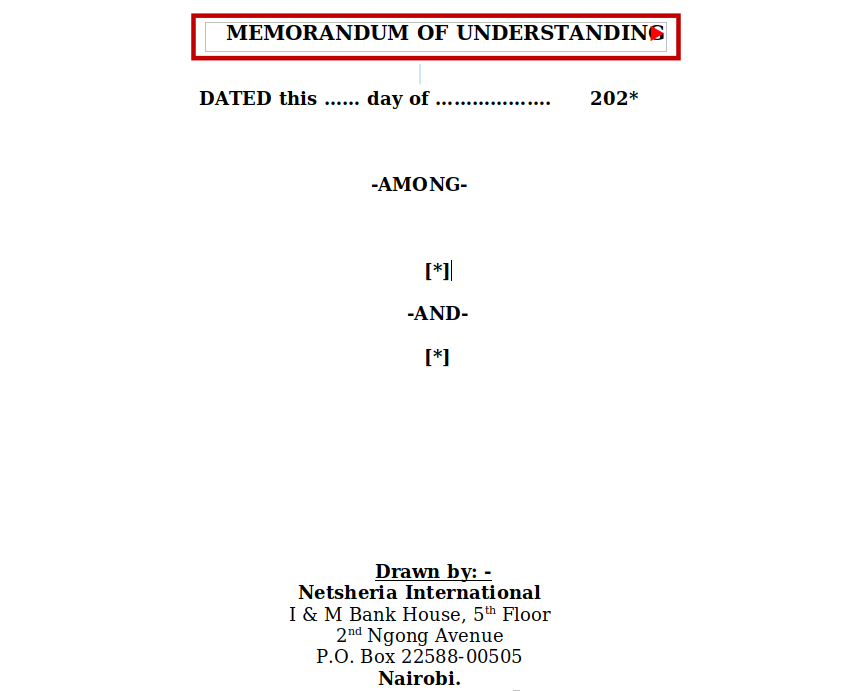 MEMORANDUM OF UNDERSTANDING

DATED this …… day of ……………… 202*

-AMONG-

[*]

-AND-

[*]

Drawn by: -
Netsheria International
I & M Bank House, 5$^{th}$ Floor
2$^{nd}$ Ngong Avenue
P.O. Box 22588-00505
Nairobi.